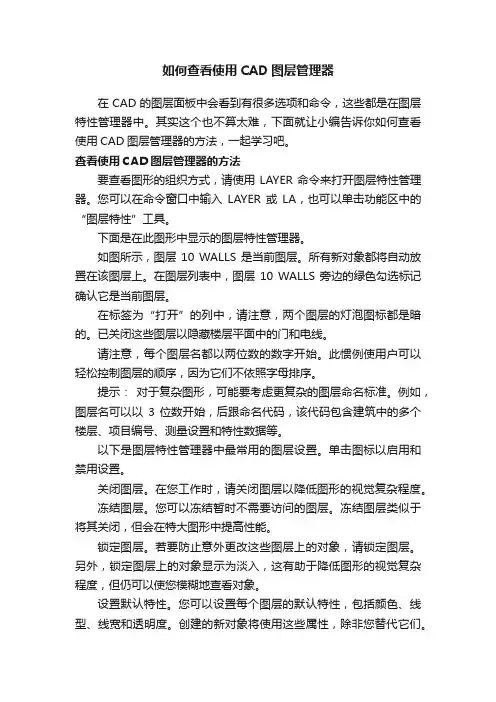 如何查看使用 CAD 图层管理器

在 CAD 的图层面板中会看到有很多选项和命令，这些都是在图层特性管理器中。其实这个也不算太难，下面就让小编告诉你如何查看使用 CAD 图层管理器的方法，一起学习吧。

查看使用 CAD 图层管理器的方法

要查看图形的组织方式，请使用 LAYER 命令来打开图层特性管理器。您可以在命令窗口中输入 LAYER 或 LA，也可以单击功能区中的“图层特性”工具。

下面是在此图形中显示的图层特性管理器。

如图所示，图层 10 WALLS 是当前图层。所有新对象都将自动放置在该图层上。在图层列表中，图层 10 WALLS 旁边的绿色勾选标记确认它是当前图层。

在标签为“打开”的列中，请注意，两个图层的灯泡图标都是暗的。已关闭这些图层以隐藏楼层平面中的门和电线。

请注意，每个图层名都以两位数的数字开始。此惯例使用户可以轻松控制图层的顺序，因为它们不依照字母排序。

提示： 对于复杂图形，可能要考虑更复杂的图层命名标准。例如，图层名可以以 3 位数开始，后跟命名代码，该代码包含建筑中的多个楼层、项目编号、测量设置和特性数据等。

以下是图层特性管理器中最常用的图层设置。单击图标以启用和禁用设置。

关闭图层。在您工作时，请关闭图层以降低图形的视觉复杂程度。

冻结图层。您可以冻结暂时不需要访问的图层。冻结图层类似于将其关闭，但会在特大图形中提高性能。

锁定图层。若要防止意外更改这些图层上的对象，请锁定图层。另外，锁定图层上的对象显示为淡入，这有助于降低图形的视觉复杂程度，但仍可以使您模糊地查看对象。

设置默认特性。您可以设置每个图层的默认特性，包括颜色、线型、线宽和透明度。创建的新对象将使用这些属性，除非您替代它们。